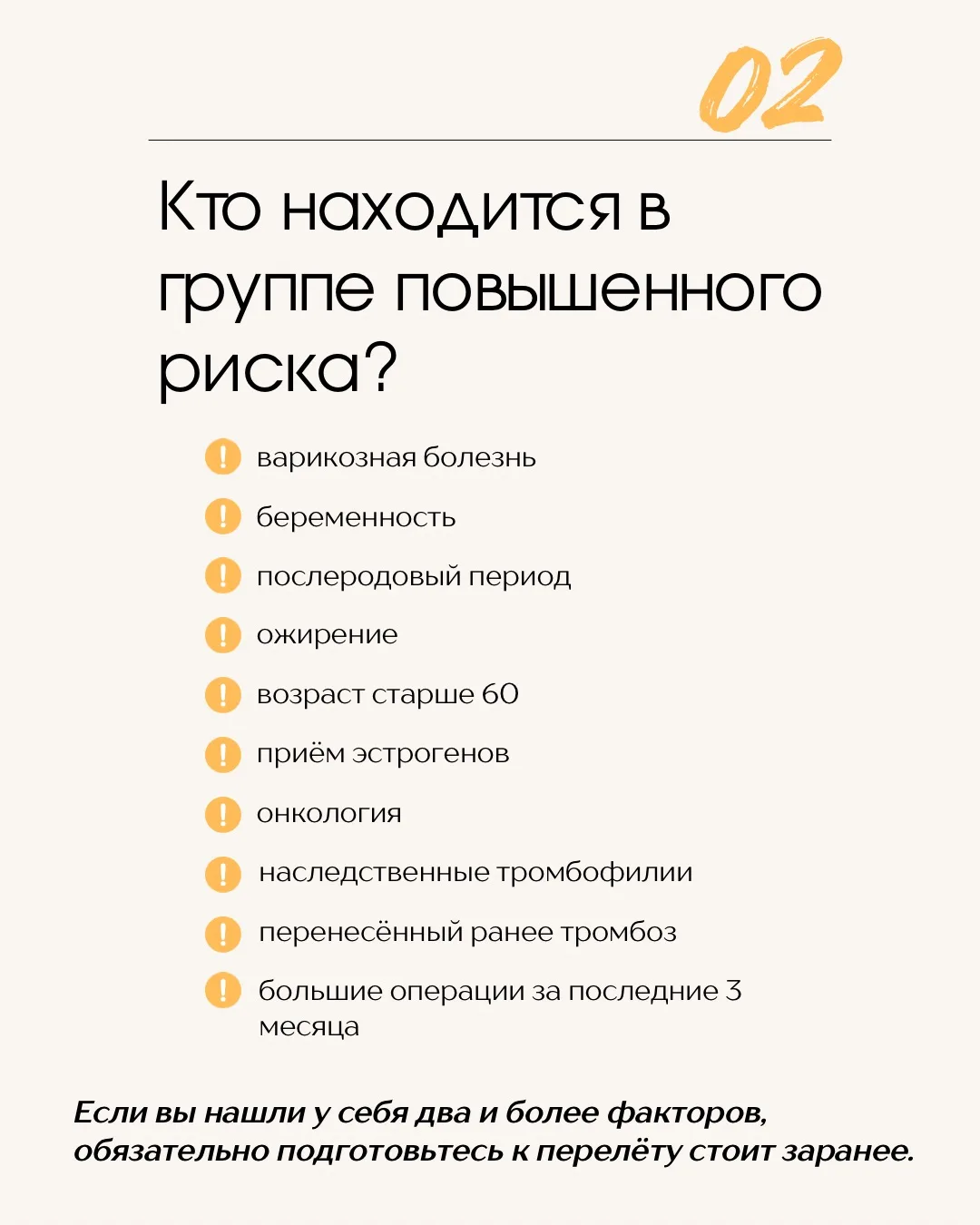 02

Кто находится в группе повышенного риска?

! варикозная болезнь
! беременность
! послеродовый период
! ожирение
! возраст старше 60
! приём эстрогенов
! онкология
! наследственные тромбофилии
! перенесённый ранее тромбоз
! большие операции за последние 3 месяца

Если вы нашли у себя два и более факторов, обязательно подготовьтесь к перелёту стоит заранее.